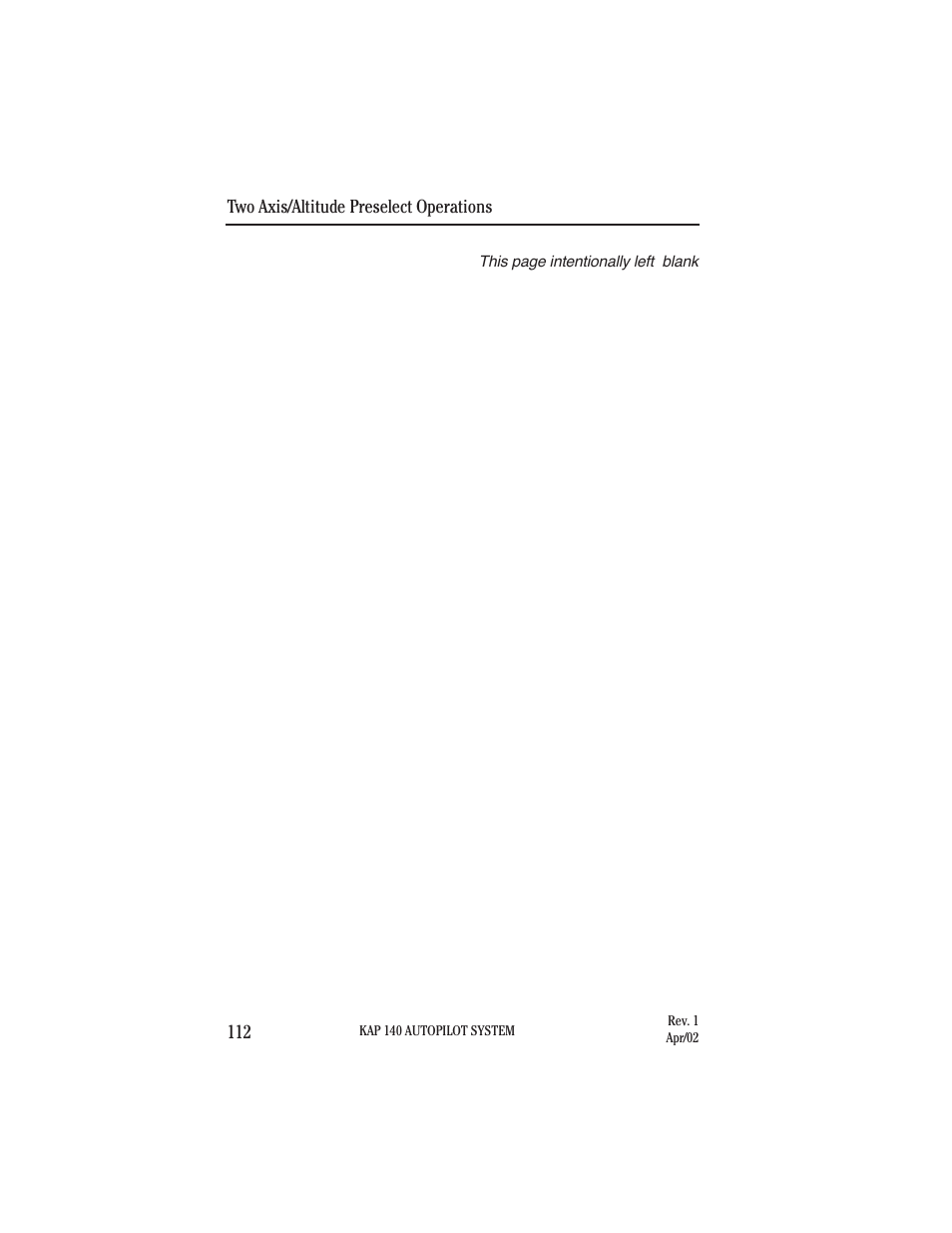 Two Axis/Altitude Preselect Operations

This page intentionally left blank

112

KAP 140 AUTOPILOT SYSTEM

Rev. 1
Apr/02